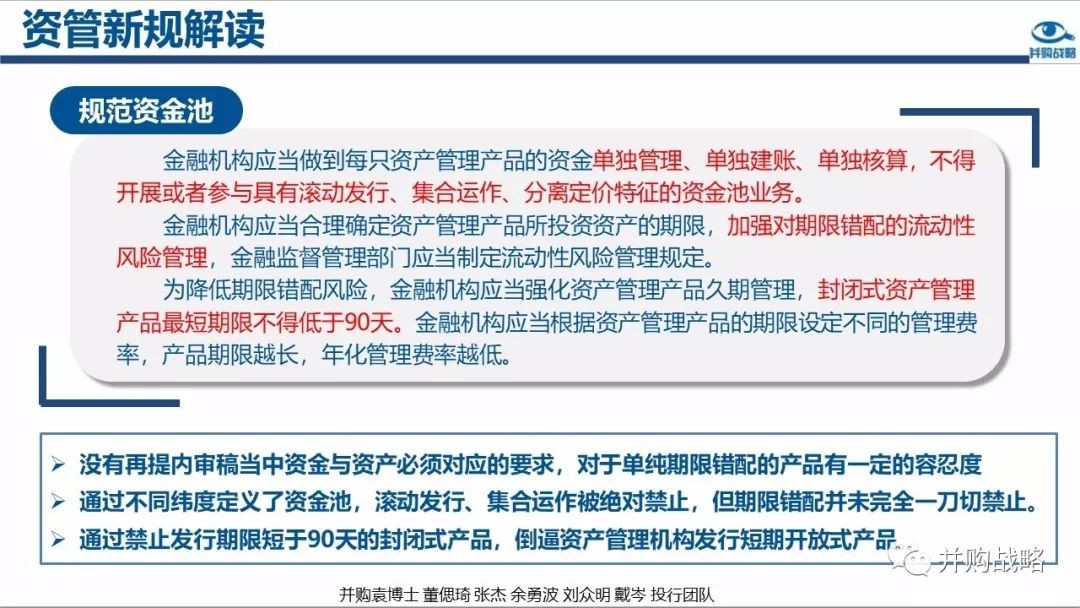 资管新规解读

并购战略

规范资金池

金融机构应当做到每只资产管理产品的资金单独管理、单独建账、单独核算，不得开展或者参与具有滚动发行、集合运作、分离定价特征的资金池业务。

金融机构应当合理确定资产管理产品所投资资产的期限，加强对期限错配的流动性风险管理，金融监督管理部门应当制定流动性风险管理规定。

为降低期限错配风险，金融机构应当强化资产管理产品久期管理，封闭式资产管理产品最短期限不得低于90天。金融机构应当根据资产管理产品的期限设定不同的管理费率，产品期限越长，年化管理费率越低。

➢ 没有再提内审稿当中资金与资产必须对应的要求，对于单纯期限错配的产品有一定的容忍度
➢ 通过不同纬度定义了资金池，滚动发行、集合运作被绝对禁止，但期限错配并未完全一刀切禁止。
➢ 通过禁止发行期限短于90天的封闭式产品，倒逼资产管理机构发行短期开放式产品

并购战略

并购袁博士 董偲琦 张杰 余勇波 刘众明 戴岑 投行团队